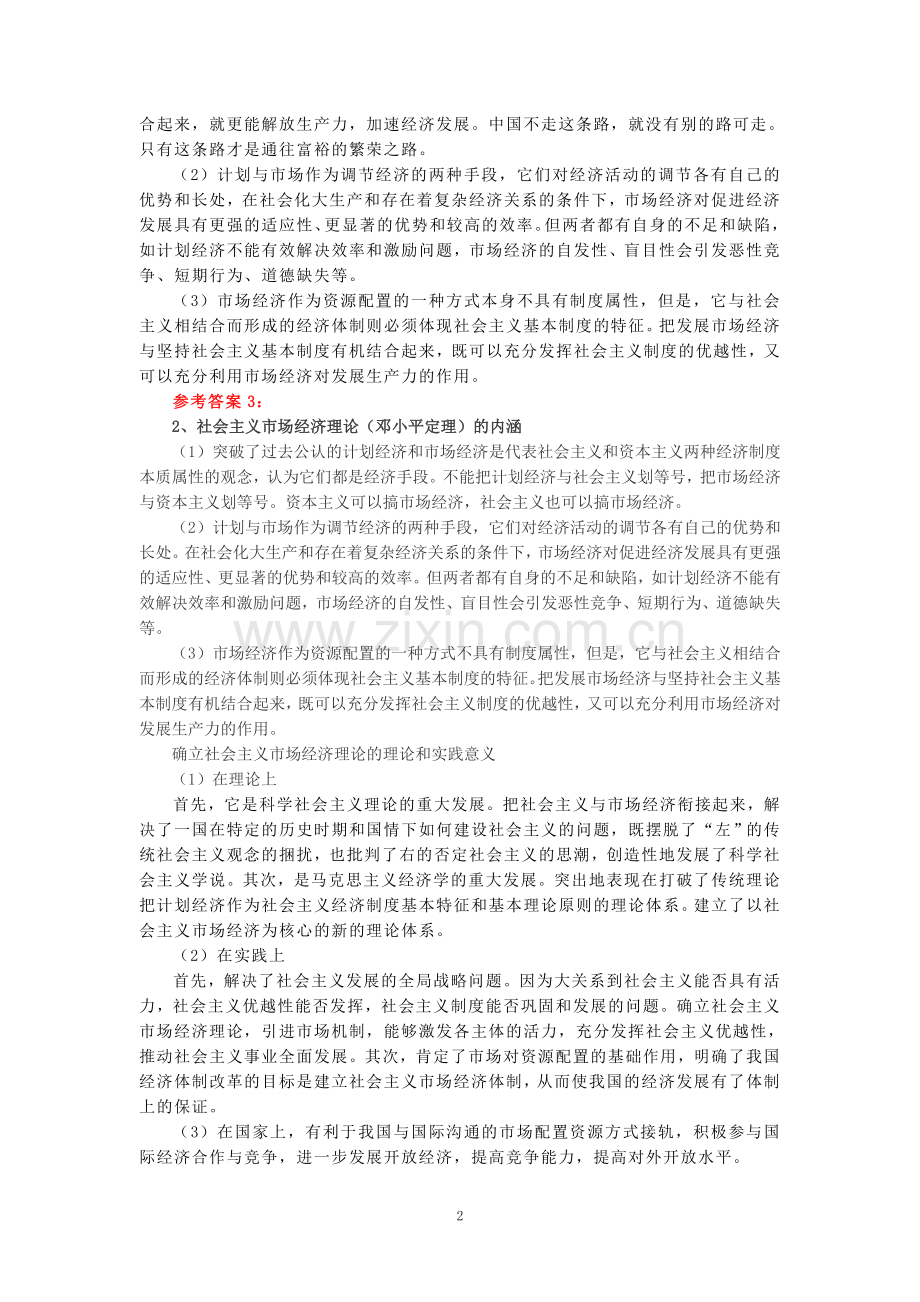 合起来，就更能解放生产力，加速经济发展。中国不走这条路，就没有别的路可走。只有这条路才是通往富裕的繁荣之路。

（2）计划与市场作为调节经济的两种手段，它们对经济活动的调节各有自己的优势和长处，在社会化大生产和存在着复杂经济关系的条件下，市场经济对促进经济发展具有更强的适应性、更显著的优势和较高的效率。但两者都有自身的不足和缺陷，如计划经济不能有效解决效率和激励问题，市场经济的自发性、盲目性会引发恶性竞争、短期行为、道德缺失等。

（3）市场经济作为资源配置的一种方式本身不具有制度属性，但是，它与社会主义相结合而形成的经济体制则必须体现社会主义基本制度的特征。把发展市场经济与坚持社会主义基本制度有机结合起来，既可以充分发挥社会主义制度的优越性，又可以充分利用市场经济对发展生产力的作用。

参考答案 3：

2、社会主义市场经济理论（邓小平定理）的内涵

（1）突破了过去公认的计划经济和市场经济是代表社会主义和资本主义两种经济制度本质属性的观念，认为它们都是经济手段。不能把计划经济与社会主义划等号，把市场经济与资本主义划等号。资本主义可以搞市场经济，社会主义也可以搞市场经济。

（2）计划与市场作为调节经济的两种手段，它们对经济活动的调节各有自己的优势和长处。在社会化大生产和存在着复杂经济关系的条件下，市场经济对促进经济发展具有更强的适应性、更显著的优势和较高的效率。但两者都有自身的不足和缺陷，如计划经济不能有效解决效率和激励问题，市场经济的自发性、盲目性会引发恶性竞争、短期行为、道德缺失等。

（3）市场经济作为资源配置的一种方式不具有制度属性，但是，它与社会主义相结合而形成的经济体制则必须体现社会主义基本制度的特征。把发展市场经济与坚持社会主义基本制度有机结合起来，既可以充分发挥社会主义制度的优越性，又可以充分利用市场经济对发展生产力的作用。

确立社会主义市场经济理论的理论和实践意义

（1）在理论上

首先，它是科学社会主义理论的重大发展。把社会主义与市场经济衔接起来，解决了一国在特定的历史时期和国情下如何建设社会主义的问题，既摆脱了“左”的传统社会主义观念的捆扰，也批判了右的否定社会主义的思潮，创造性地发展了科学社会主义学说。其次，是马克思主义经济学的重大发展。突出地表现在打破了传统理论把计划经济作为社会主义经济制度基本特征和基本理论原则的理论体系。建立了以社会主义市场经济为核心的新的理论体系。

（2）在实践上

首先，解决了社会主义发展的全局战略问题。因为大关系到社会主义能否具有活力，社会主义优越性能否发挥，社会主义制度能否巩固和发展的问题。确立社会主义市场经济理论，引进市场机制，能够激发各主体的活力，充分发挥社会主义优越性，推动社会主义事业全面发展。其次，肯定了市场对资源配置的基础作用，明确了我国经济体制改革的目标是建立社会主义市场经济体制，从而使我国的经济发展有了体制上的保证。

（3）在国家上，有利于我国与国际沟通的市场配置资源方式接轨，积极参与国际经济合作与竞争，进一步发展开放经济，提高竞争能力，提高对外开放水平。

www.zixin.com.cn

2